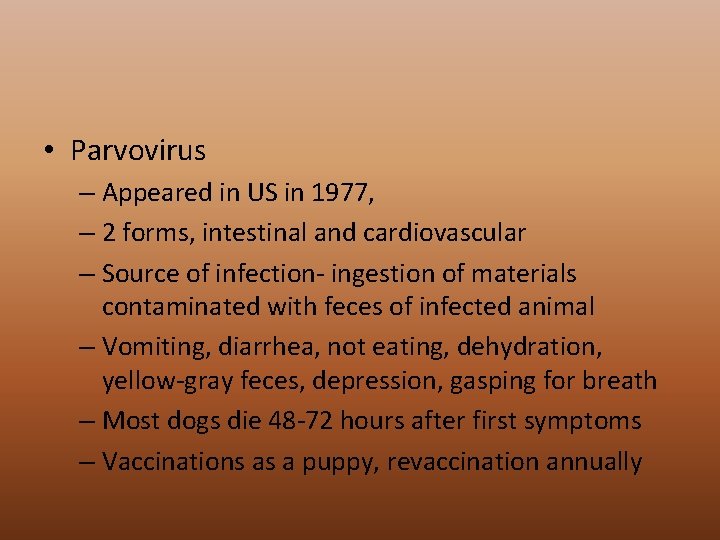 • Parvovirus
– Appeared in US in 1977,
– 2 forms, intestinal and cardiovascular
– Source of infection- ingestion of materials contaminated with feces of infected animal
– Vomiting, diarrhea, not eating, dehydration, yellow-gray feces, depression, gasping for breath
– Most dogs die 48-72 hours after first symptoms
– Vaccinations as a puppy, revaccination annually